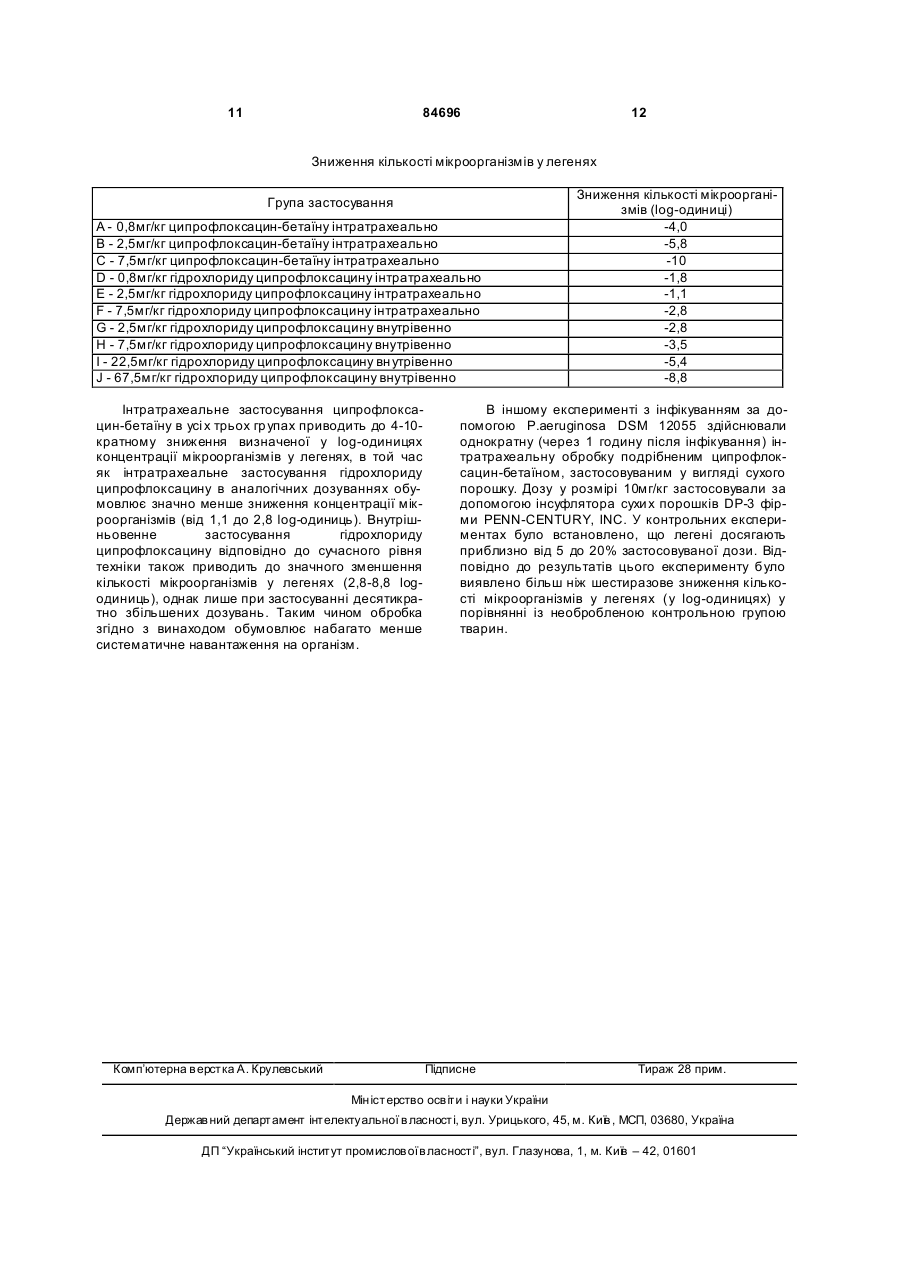 11 84696 12

Зниження кількості мікроорганізмів у легенях

| Група застосування | Зниження кількості мікроорганізмів (log-одиниці) |
|---|---|
| A - 0,8мг/кг ципрофлоксацин-бетаїну інтратрахеально | -4,0 |
| B - 2,5мг/кг ципрофлоксацин-бетаїну інтратрахеально | -5,8 |
| C - 7,5мг/кг ципрофлоксацин-бетаїну інтратрахеально | -10 |
| D - 0,8мг/кг гідрохлориду ципрофлоксацину інтратрахеально | -1,8 |
| E - 2,5мг/кг гідрохлориду ципрофлоксацину інтратрахеально | -1,1 |
| F - 7,5мг/кг гідрохлориду ципрофлоксацину інтратрахеально | -2,8 |
| G - 2,5мг/кг гідрохлориду ципрофлоксацину внутрівенно | -2,8 |
| H - 7,5мг/кг гідрохлориду ципрофлоксацину внутрівенно | -3,5 |
| I - 22,5мг/кг гідрохлориду ципрофлоксацину внутрівенно | -5,4 |
| J - 67,5мг/кг гідрохлориду ципрофлоксацину внутрівенно | -8,8 |

Інтратрахеальне застосування ципрофлоксацин-бетаїну в усіх трьох групах приводить до 4-10-кратному зниження визначеної у log-одиницях концентрації мікроорганізмів у легенях, в той час як інтратрахеальне застосування гідрохлориду ципрофлоксацину в аналогічних дозуваннях обумовлює значно менше зниження концентрації мікроорганізмів (від 1,1 до 2,8 log-одиниць). Внутрішньовенне застосування гідрохлориду ципрофлоксацину відповідно до сучасного рівня техніки також приводить до значного зменшення кількості мікроорганізмів у легенях (2,8-8,8 log-одиниць), однак лише при застосуванні десятикратно збільшених дозувань. Таким чином обробка згідно з винаходом обумовлює набагато менше систематичне навантаження на організм.

В іншому експерименті з інфікуванням за допомогою P.aeruginosa DSM 12055 здійснювали однократну (через 1 годину після інфікування) інтратрахеальну обробку подрібненим ципрофлоксацин-бетаїном, застосовуваним у вигляді сухого порошку. Дозу у розмірі 10мг/кг застосовували за допомогою інсуфлятора сухих порошків DP-3 фірми PENN-CENTURY, INC. У контрольних експериментах було встановлено, що легені досягають приблизно від 5 до 20% застосовуваної дози. Відповідно до результатів цього експерименту було виявлено більш ніж шестиразове зниження кількості мікроорганізмів у легенях (у log-одиницях) у порівнянні із необробленою контрольною групою тварин.

Комп'ютерна верстка А. Крулевський Підписне Тираж 28 прим.

Міністерство освіти і науки України

Державний департамент інтелектуальної власності, вул. Урицького, 45, м. Київ, МСП, 03680, Україна

ДП "Український інститут промислової власності", вул. Глазунова, 1, м. Київ – 42, 01601